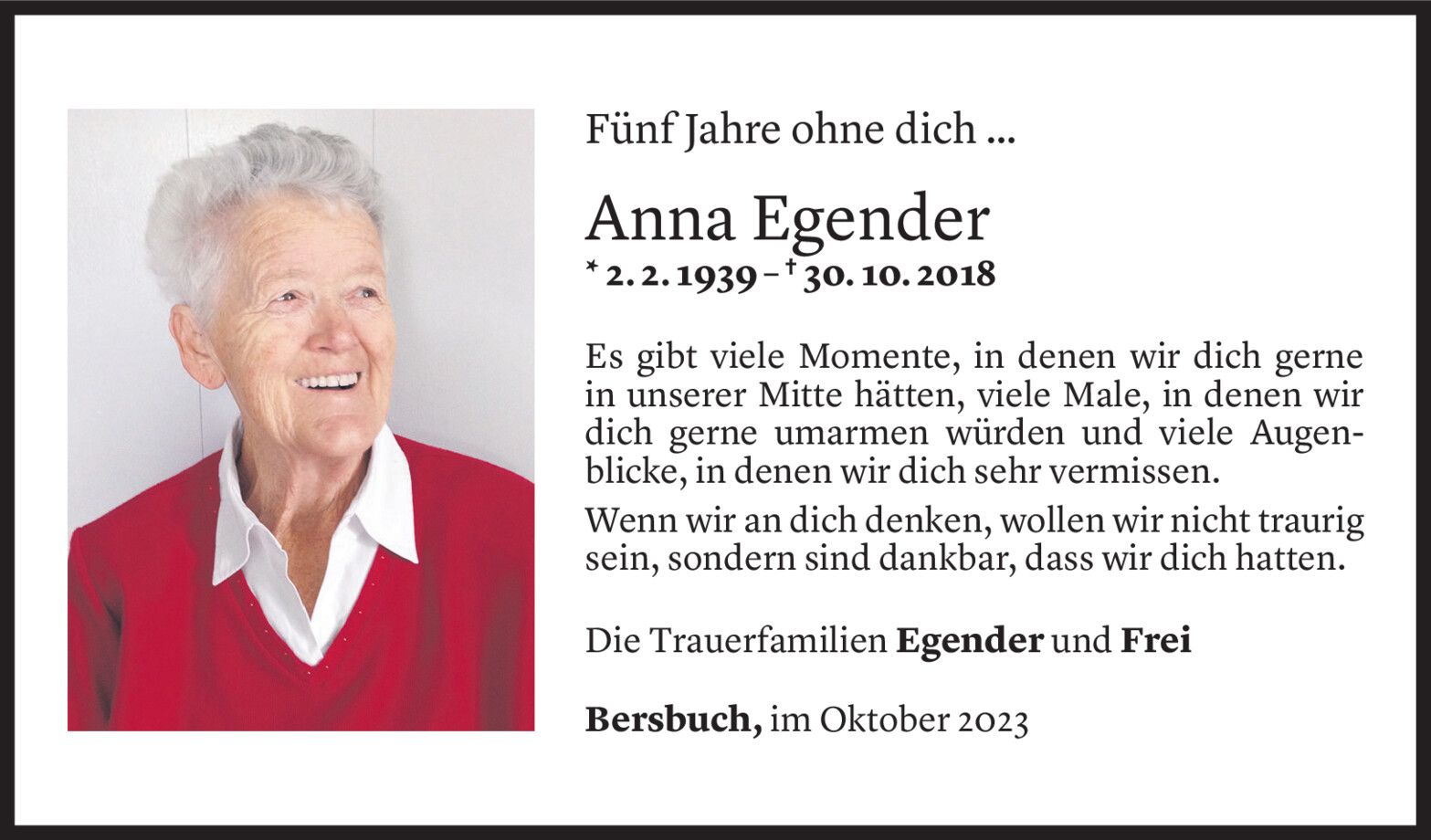 Fünf Jahre ohne dich ...

Anna Egender

* 2. 2. 1939 – † 30. 10. 2018

Es gibt viele Momente, in denen wir dich gerne in unserer Mitte hätten, viele Male, in denen wir dich gerne umarmen würden und viele Augenblicke, in denen wir dich sehr vermissen.

Wenn wir an dich denken, wollen wir nicht traurig sein, sondern sind dankbar, dass wir dich hatten.

Die Trauerfamilien Egender und Frei

Bersbuch, im Oktober 2023